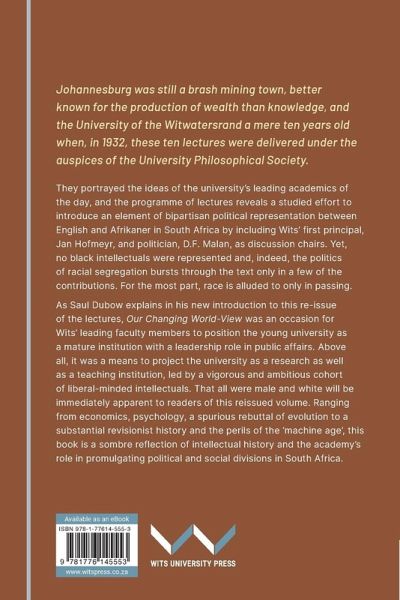 Johannesburg was still a brash mining town, better known for the production of wealth than knowledge, and the University of the Witwatersrand a mere ten years old when, in 1932, these ten lectures were delivered under the auspices of the University Philosophical Society.

They portrayed the ideas of the university's leading academics of the day, and the programme of lectures reveals a studied effort to introduce an element of bipartisan political representation between English and Afrikaner in South Africa by including Wits' first principal, Jan Hofmeyr, and politician, D.F. Malan, as discussion chairs. Yet, no black intellectuals were represented and, indeed, the politics of racial segregation bursts through the text only in a few of the contributions. For the most part, race is alluded to only in passing.

As Saul Dubow explains in his new introduction to this re-issue of the lectures, Our Changing World-View was an occasion for Wits' leading faculty members to position the young university as a mature institution with a leadership role in public affairs. Above all, it was a means to project the university as a research as well as a teaching institution, led by a vigorous and ambitious cohort of liberal-minded intellectuals. That all were male and white will be immediately apparent to readers of this reissued volume. Ranging from economics, psychology, a spurious rebuttal of evolution to a substantial revisionist history and the perils of the 'machine age', this book is a sombre reflection of intellectual history and the academy's role in promulgating political and social divisions in South Africa.

Available as an eBook
ISBN 978-1-77614-555-3
9 781776 145553
www.witspress.co.za

WITS UNIVERSITY PRESS